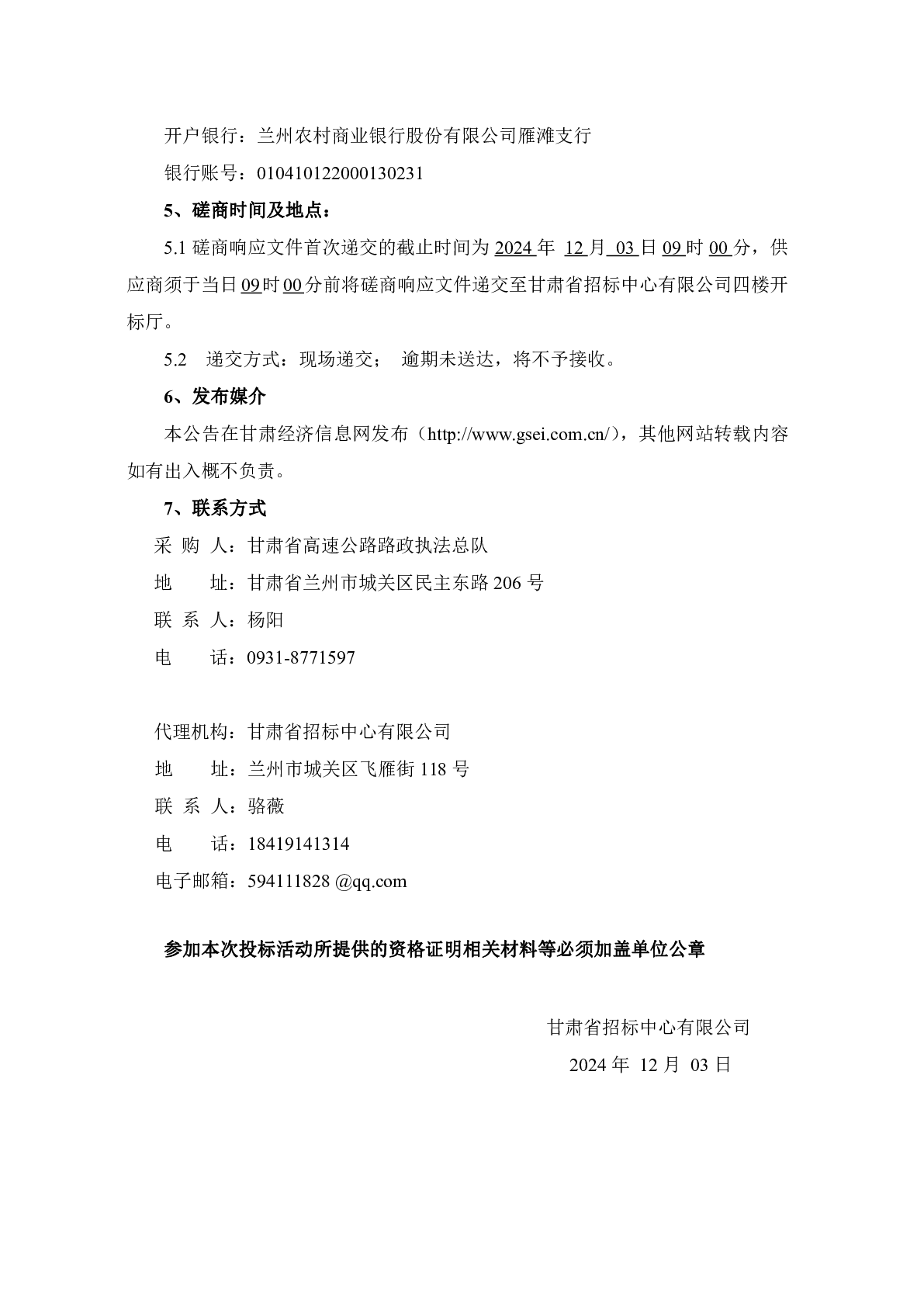 开户银行：兰州农村商业银行股份有限公司雁滩支行

银行账号：010410122000130231

5、磋商时间及地点：

5.1 磋商响应文件首次递交的截止时间为 2024 年 12 月 03 日 09 时 00 分，供应商须于当日 09 时 00 分前将磋商响应文件递交至甘肃省招标中心有限公司四楼开标厅。

5.2 递交方式：现场递交； 逾期未送达，将不予接收。

6、发布媒介

本公告在甘肃经济信息网发布（http://www.gsei.com.cn/），其他网站转载内容如有出入概不负责。

7、联系方式

采 购 人：甘肃省高速公路路政执法总队

地 址：甘肃省兰州市城关区民主东路 206 号

联 系 人：杨阳

电 话：0931-8771597

代理机构：甘肃省招标中心有限公司

地 址：兰州市城关区飞雁街 118 号

联 系 人：骆薇

电 话：18419141314

电子邮箱：594111828 @qq.com

参加本次投标活动所提供的资格证明相关材料等必须加盖单位公章

甘肃省招标中心有限公司

2024 年 12 月 03 日